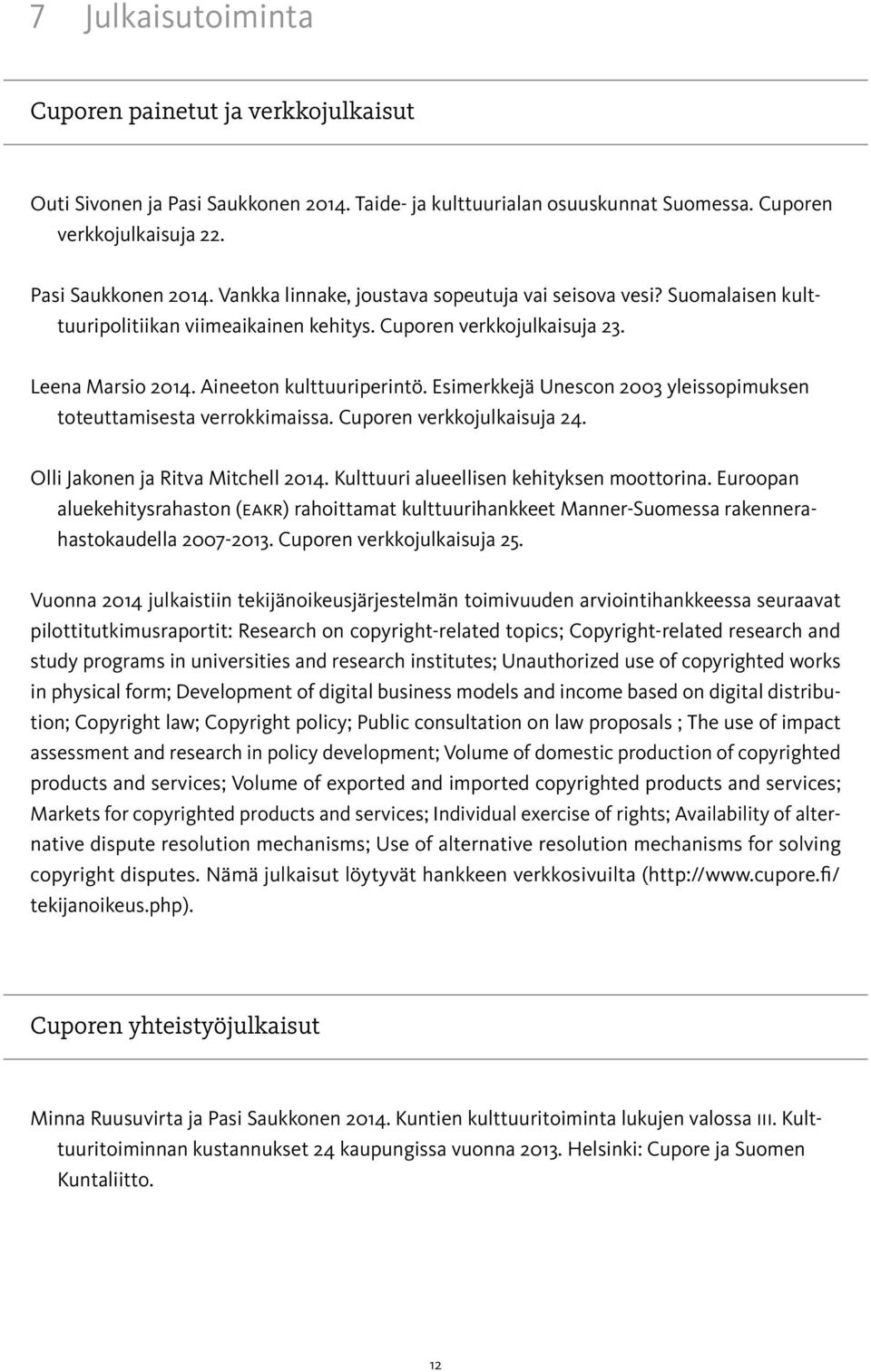 7 Julkaisutoiminta

Cuporen painetut ja verkkojulkaisut

Outi Sivonen ja Pasi Saukkonen 2014. Taide- ja kulttuurialan osuuskunnat Suomessa. Cuporen verkkojulkaisuja 22.

Pasi Saukkonen 2014. Vankka linnake, joustava sopeutuja vai seisova vesi? Suomalaisen kulttuuripolitiikan viimeaikainen kehitys. Cuporen verkkojulkaisuja 23.

Leena Marsio 2014. Aineeton kulttuuriperintö. Esimerkkejä Unescon 2003 yleissopimuksen toteuttamisesta verrokkimaissa. Cuporen verkkojulkaisuja 24.

Olli Jakonen ja Ritva Mitchell 2014. Kulttuuri alueellisen kehityksen moottorina. Euroopan aluekehitysrahaston (EAKR) rahoittamat kulttuurihankkeet Manner-Suomessa rakennerahastokaudella 2007-2013. Cuporen verkkojulkaisuja 25.

Vuonna 2014 julkaistiin tekijänoikeusjärjestelmän toimivuuden arviointihankkeessa seuraavat pilottitutkimusraportit: Research on copyright-related topics; Copyright-related research and study programs in universities and research institutes; Unauthorized use of copyrighted works in physical form; Development of digital business models and income based on digital distribution; Copyright law; Copyright policy; Public consultation on law proposals ; The use of impact assessment and research in policy development; Volume of domestic production of copyrighted products and services; Volume of exported and imported copyrighted products and services; Markets for copyrighted products and services; Individual exercise of rights; Availability of alternative dispute resolution mechanisms; Use of alternative resolution mechanisms for solving copyright disputes. Nämä julkaisut löytyvät hankkeen verkkosivuilta (http://www.cupore.fi/tekijanoikeus.php).

Cuporen yhteistyöjulkaisut

Minna Ruusuvirta ja Pasi Saukkonen 2014. Kuntien kulttuuritoiminta lukujen valossa III. Kulttuuritoiminnan kustannukset 24 kaupungissa vuonna 2013. Helsinki: Cupore ja Suomen Kuntaliitto.

12